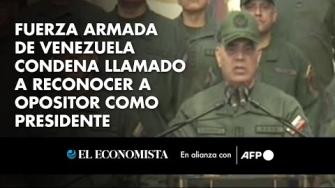 FUERZA ARMADA DE VENEZUELA CONDENA LLAMADO A RECONOCER A OPOSITOR COMO PRESIDENTE

EL ECONOMISTA En alianza con AFP